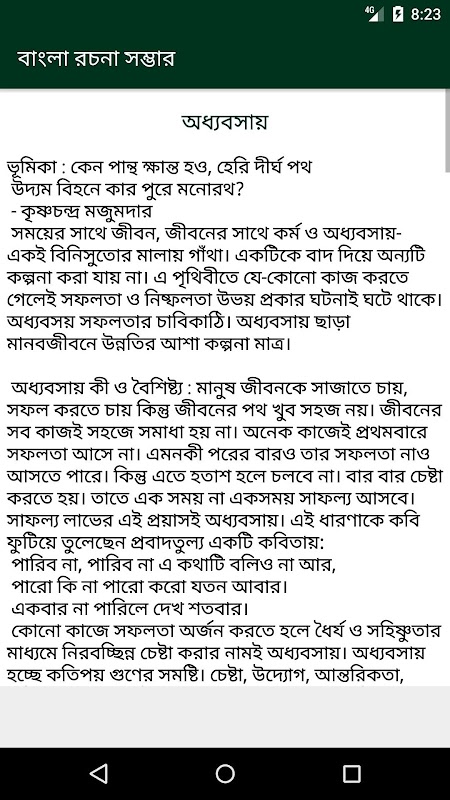 4G 8:23

বাংলা রচনা সম্ভার

অধ্যবসায়

ভূমিকা : কেন পান্থ ক্ষান্ত হও, হেরি দীর্ঘ পথ
উদ্যম বিহনে কার পুরে মনোরথ?
- কৃষ্ণচন্দ্র মজুমদার
সময়ের সাথে জীবন, জীবনের সাথে কর্ম ও অধ্যবসায়- একই বিনিসুতোর মালায় গাঁথা। একটিকে বাদ দিয়ে অন্যটি কল্পনা করা যায় না। এ পৃথিবীতে যে-কোনো কাজ করতে গেলেই সফলতা ও নিষ্ফলতা উভয় প্রকার ঘটনাই ঘটে থাকে। অধ্যবসয় সফলতার চাবিকাঠি। অধ্যবসায় ছাড়া মানবজীবনে উন্নতির আশা কল্পনা মাত্র।

অধ্যবসায় কী ও বৈশিষ্ট্য : মানুষ জীবনকে সাজাতে চায়, সফল করতে চায় কিন্তু জীবনের পথ খুব সহজ নয়। জীবনের সব কাজই সহজে সমাধা হয় না। অনেক কাজেই প্রথমবারে সফলতা আসে না। এমনকী পরের বারও তার সফলতা নাও আসতে পারে। কিন্তু এতে হতাশ হলে চলবে না। বার বার চেষ্টা করতে হয়। তাতে এক সময় না একসময় সাফল্য আসবে। সাফল্য লাভের এই প্রয়াসই অধ্যবসায়। এই ধারণাকে কবি ফুটিয়ে তুলেছেন প্রবাদতুল্য একটি কবিতায়:
পারিব না, পারিব না এ কথাটি বলিও না আর,
পারো কি না পারো করো যতন আবার।
একবার না পারিলে দেখ শতবার।
কোনো কাজে সফলতা অর্জন করতে হলে ধৈর্য ও সহিষ্ণুতার মাধ্যমে নিরবচ্ছিন্ন চেষ্টা করার নামই অধ্যবসায়। অধ্যবসায় হচ্ছে কতিপয় গুণের সমষ্টি। চেষ্টা, উদ্যোগ, আন্তরিকতা,